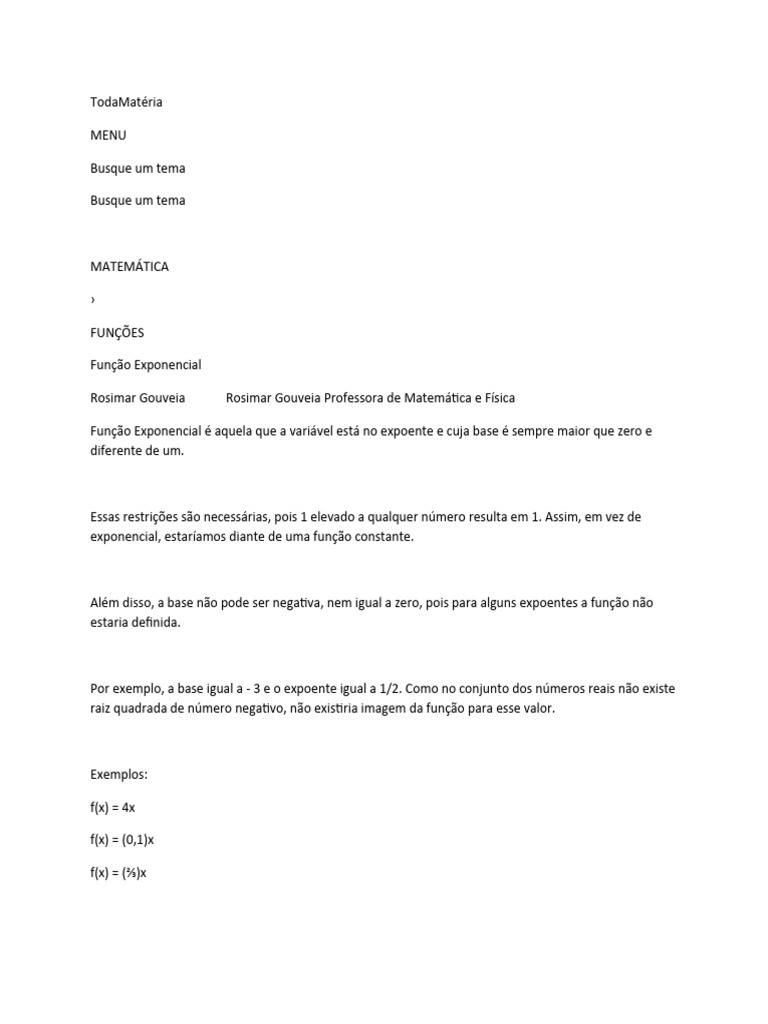 TodaMatéria

MENU

Busque um tema

Busque um tema

MATEMÁTICA

›

FUNÇÕES

Função Exponencial

Rosimar Gouveia Rosimar Gouveia Professora de Matemática e Física

Função Exponencial é aquela que a variável está no expoente e cuja base é sempre maior que zero e diferente de um.

Essas restrições são necessárias, pois 1 elevado a qualquer número resulta em 1. Assim, em vez de exponencial, estaríamos diante de uma função constante.

Além disso, a base não pode ser negativa, nem igual a zero, pois para alguns expoentes a função não estaria definida.

Por exemplo, a base igual a - 3 e o expoente igual a 1/2. Como no conjunto dos números reais não existe raiz quadrada de número negativo, não existiria imagem da função para esse valor.

Exemplos:

f(x) = 4x

f(x) = (0,1)x

f(x) = (⅔)x